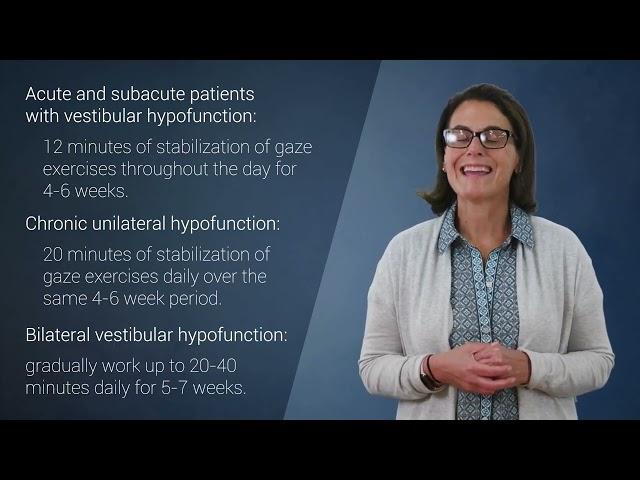 Acute and subacute patients with vestibular hypofunction:

12 minutes of stabilization of gaze exercises throughout the day for 4-6 weeks.

Chronic unilateral hypofunction:

20 minutes of stabilization of gaze exercises daily over the same 4-6 week period.

Bilateral vestibular hypofunction:

gradually work up to 20-40 minutes daily for 5-7 weeks.